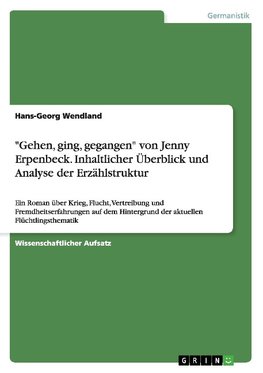 Germanistik

Hans-Georg Wendland

"Gehen, ging, gegangen" von Jenny Erpenbeck. Inhaltlicher Überblick und Analyse der Erzählstruktur

Ein Roman über Krieg, Flucht, Vertreibung und Fremdheitserfahrungen auf dem Hintergrund der aktuellen Flüchtlingsthematik

Wissenschaftlicher Aufsatz

GRIN